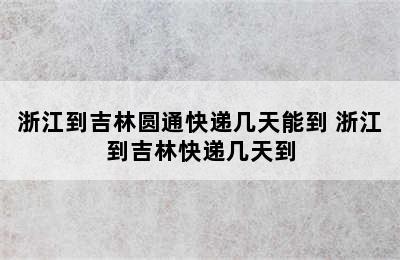 浙江到吉林圆通快递几天能到 浙江到吉林快递几天到